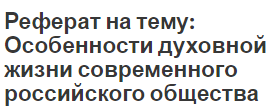 Реферат на тему: Особенности духовной жизни современного российского общества